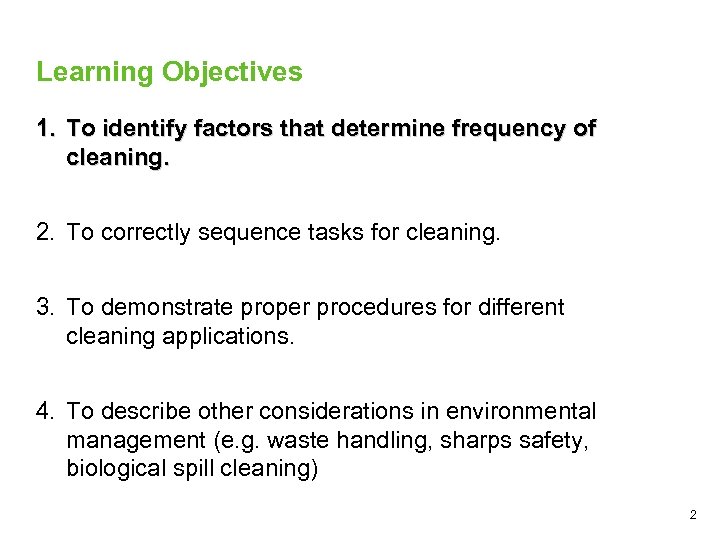 Learning Objectives

1. To identify factors that determine frequency of cleaning.

2. To correctly sequence tasks for cleaning.

3. To demonstrate proper procedures for different cleaning applications.

4. To describe other considerations in environmental management (e.g. waste handling, sharps safety, biological spill cleaning)

2